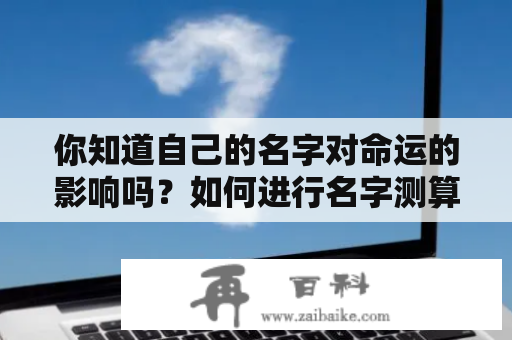 你知道自己的名字对命运的影响吗？如何进行名字测算

再 百科
www.zaibaike.com